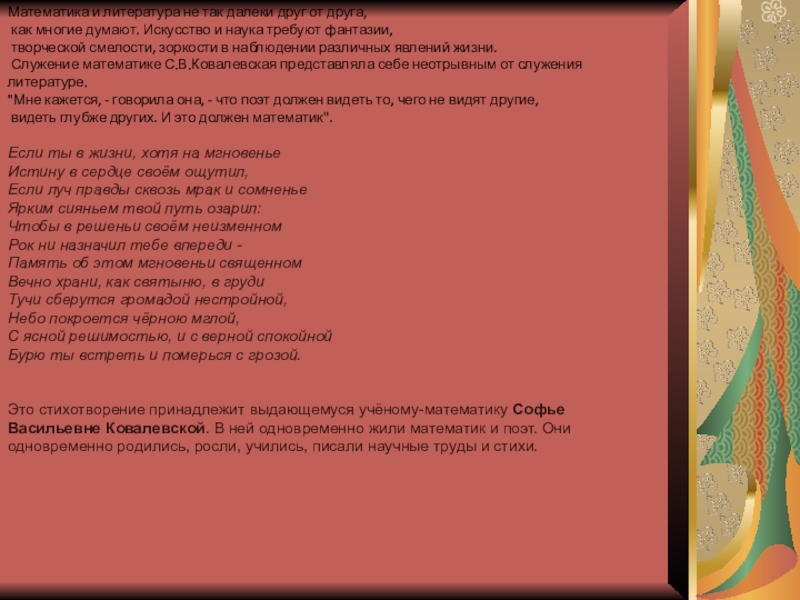 Математика и литература не так далеки друг от друга, как многие думают. Искусство и наука требуют фантазии, творческой смелости, зоркости в наблюдении различных явлений жизни.
Служение математике С.В.Ковалевская представляла себе неотрывным от служения литературе.
"Мне кажется, - говорила она, - что поэт должен видеть то, чего не видят другие, видеть глубже других. И это должен математик".

Если ты в жизни, хотя на мгновенье
Истину в сердце своём ощутил,
Если луч правды сквозь мрак и сомненье
Ярким сияньем твой путь озарил:
Чтобы в решеньи своём неизменном
Рок ни назначил тебе впереди -
Память об этом мгновеньи священном
Вечно храни, как святыню, в груди
Тучи сберутся громадой нестройной,
Небо покроется чёрною мглой,
С ясной решимостью, и с верной спокойной
Бурю ты встреть и померься с грозой.

Это стихотворение принадлежит выдающемуся учёному-математику Софье Васильевне Ковалевской. В ней одновременно жили математик и поэт. Они одновременно родились, росли, учились, писали научные труды и стихи.